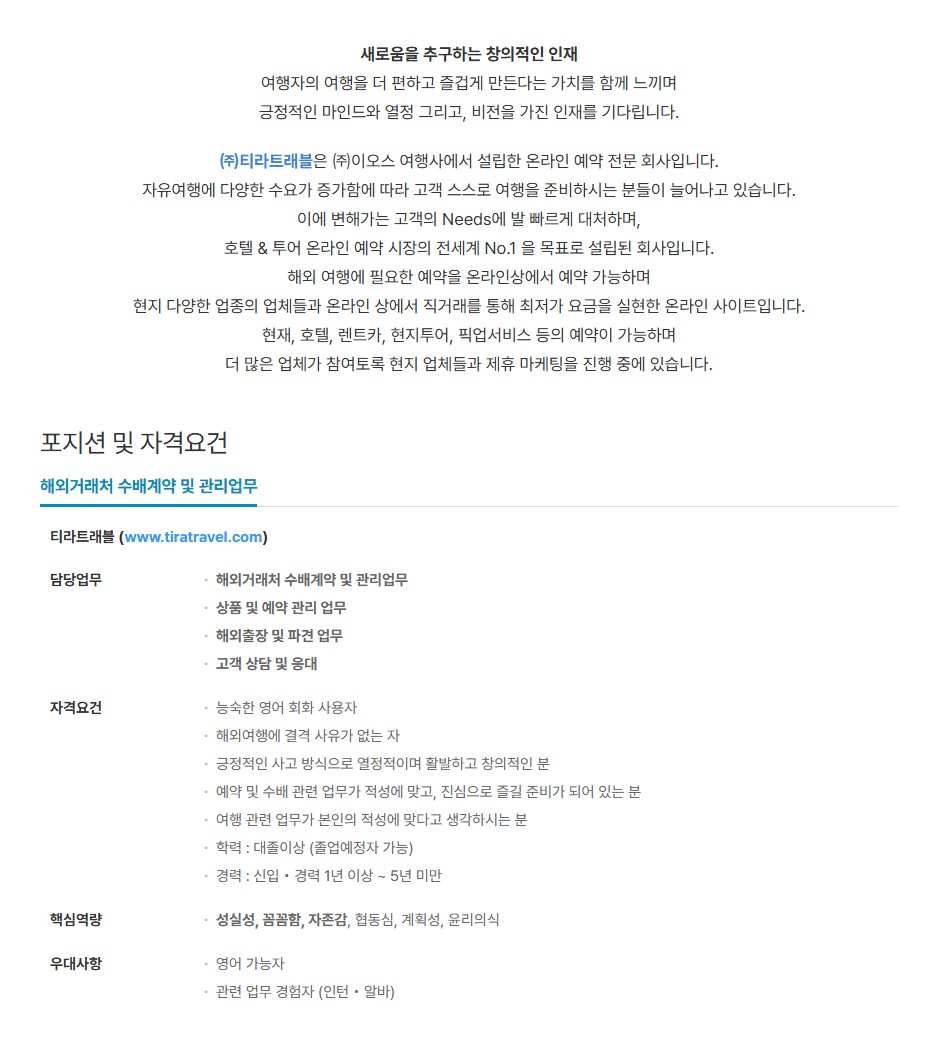 새로움을 추구하는 창의적인 인재
여행자의 여행을 더 편하고 즐겁게 만든다는 가치를 함께 느끼며
긍정적인 마인드와 열정 그리고, 비전을 가진 인재를 기다립니다.

㈜티라트래블은 ㈜이오스 여행사에서 설립한 온라인 예약 전문 회사입니다.
자유여행에 다양한 수요가 증가함에 따라 고객 스스로 여행을 준비하시는 분들이 늘어나고 있습니다.
이에 변해가는 고객의 Needs에 발 빠르게 대처하며,
호텔 & 투어 온라인 예약 시장의 전세계 No.1 을 목표로 설립된 회사입니다.
해외 여행에 필요한 예약을 온라인상에서 예약 가능하며
현지 다양한 업종의 업체들과 온라인 상에서 직거래를 통해 최저가 요금을 실현한 온라인 사이트입니다.
현재, 호텔, 렌트카, 현지투어, 픽업서비스 등의 예약이 가능하며
더 많은 업체가 참여토록 현지 업체들과 제휴 마케팅을 진행 중에 있습니다.

포지션 및 자격요건

해외거래처 수배계약 및 관리업무

티라트래블 (www.tiratravel.com)

담당업무
· 해외거래처 수배계약 및 관리업무
· 상품 및 예약 관리 업무
· 해외출장 및 파견 업무
· 고객 상담 및 응대

자격요건
· 능숙한 영어 회화 사용자
· 해외여행에 결격 사유가 없는 자
· 긍정적인 사고 방식으로 열정적이며 활발하고 창의적인 분
· 예약 및 수배 관련 업무가 적성에 맞고, 진심으로 즐길 준비가 되어 있는 분
· 여행 관련 업무가 본인의 적성에 맞다고 생각하시는 분
· 학력 : 대졸이상 (졸업예정자 가능)
· 경력 : 신입 • 경력 1년 이상 ~ 5년 미만

핵심역량
· 성실성, 꼼꼼함, 자존감, 협동심, 계획성, 윤리의식

우대사항
· 영어 가능자
· 관련 업무 경험자 (인턴 • 알바)